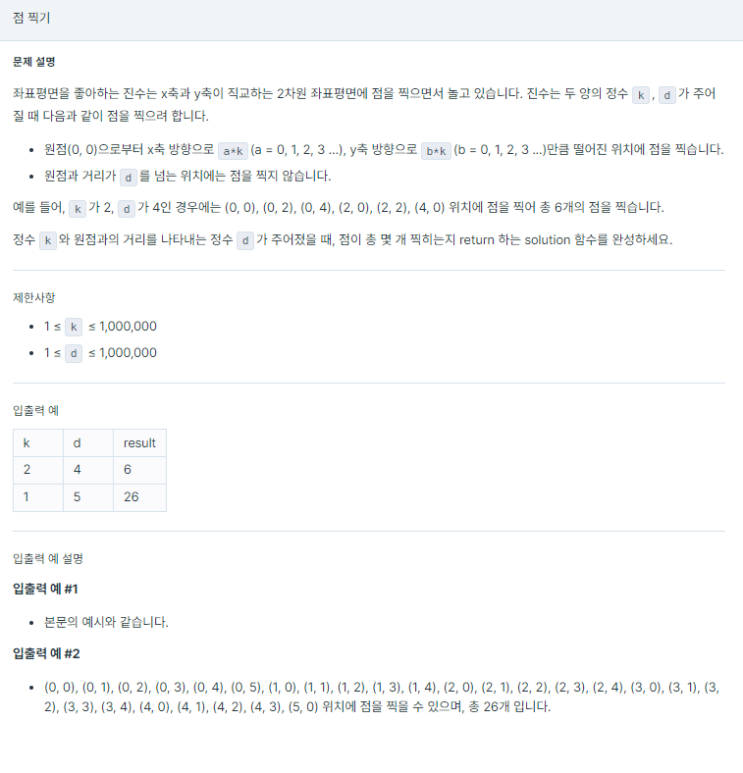 점 찍기

문제 설명

좌표평면을 좋아하는 진수는 x축과 y축이 직교하는 2차원 좌표평면에 점을 찍으면서 놀고 있습니다. 진수는 두 양의 정수 k, d 가 주어질 때 다음과 같이 점을 찍으려 합니다.

- 원점(0, 0)으로부터 x축 방향으로 a*k (a = 0, 1, 2, 3 ...), y축 방향으로 b*k (b = 0, 1, 2, 3 ...)만큼 떨어진 위치에 점을 찍습니다.
- 원점과 거리가 d 를 넘는 위치에는 점을 찍지 않습니다.

예를 들어, k 가 2, d 가 4인 경우에는 (0, 0), (0, 2), (0, 4), (2, 0), (2, 2), (4, 0) 위치에 점을 찍어 총 6개의 점을 찍습니다.

정수 k 와 원점과의 거리를 나타내는 정수 d 가 주어졌을 때, 점이 총 몇 개 찍히는지 return 하는 solution 함수를 완성하세요.

제한사항

- 1 ≤ k ≤ 1,000,000
- 1 ≤ d ≤ 1,000,000

입출력 예

| k | d | result |
|---|---|---|
| 2 | 4 | 6 |
| 1 | 5 | 26 |

입출력 예 설명

입출력 예 #1

- 본문의 예시와 같습니다.

입출력 예 #2

- (0, 0), (0, 1), (0, 2), (0, 3), (0, 4), (0, 5), (1, 0), (1, 1), (1, 2), (1, 3), (1, 4), (2, 0), (2, 1), (2, 2), (2, 3), (2, 4), (3, 0), (3, 1), (3, 2), (3, 3), (3, 4), (4, 0), (4, 1), (4, 2), (4, 3), (5, 0) 위치에 점을 찍을 수 있으며, 총 26개 입니다.